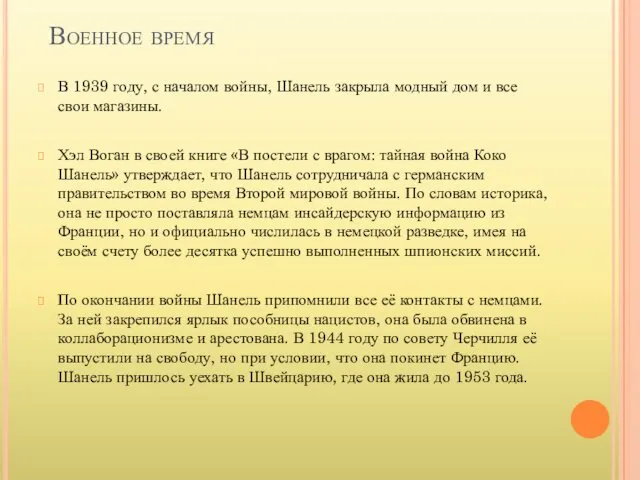 Военное время

В 1939 году, с началом войны, Шанель закрыла модный дом и все свои магазины.

Хэл Воган в своей книге «В постели с врагом: тайная война Коко Шанель» утверждает, что Шанель сотрудничала с германским правительством во время Второй мировой войны. По словам историка, она не просто поставляла немцам инсайдерскую информацию из Франции, но и официально числилась в немецкой разведке, имея на своём счету более десятка успешно выполненных шпионских миссий.

По окончании войны Шанель припомнили все её контакты с немцами. За ней закрепился ярлык пособницы нацистов, она была обвинена в коллаборационизме и арестована. В 1944 году по совету Черчилля её выпустили на свободу, но при условии, что она покинет Францию. Шанель пришлось уехать в Швейцарию, где она жила до 1953 года.